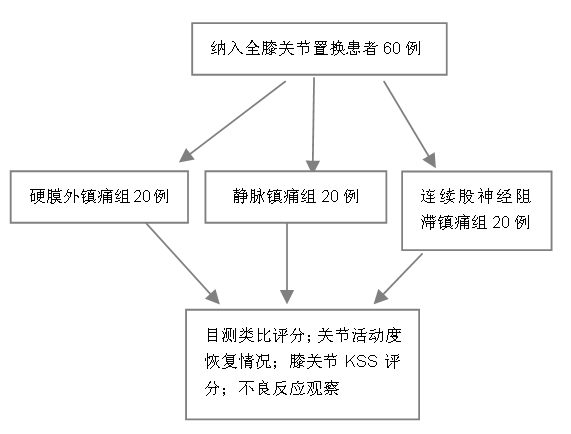 纳入全膝关节置换患者 60 例

硬膜外镇痛组 20 例

静脉镇痛组 20 例

连续股神经阻滞镇痛组 20 例

目测类比评分；关节活动度恢复情况；膝关节 KSS 评分；不良反应观察